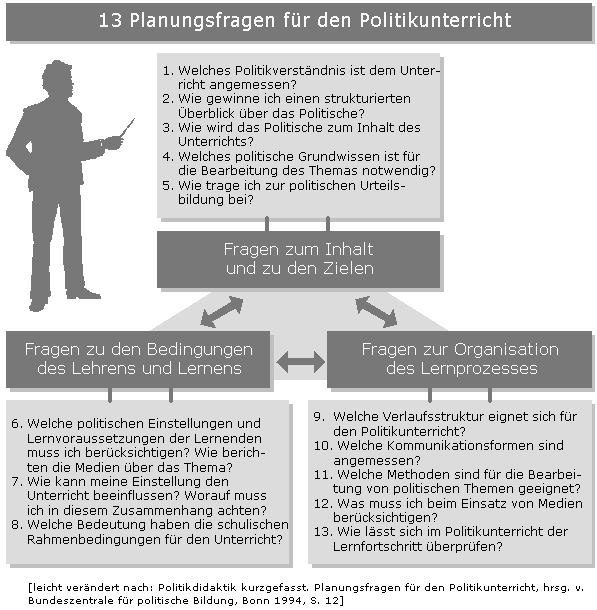 13 Planungsfragen für den Politikunterricht

1. Welches Politikverständnis ist dem Unterricht angemessen?
2. Wie gewinne ich einen strukturierten Überblick über das Politische?
3. Wie wird das Politische zum Inhalt des Unterrichts?
4. Welches politische Grundwissen ist für die Bearbeitung des Themas notwendig?
5. Wie trage ich zur politischen Urteilsbildung bei?

Fragen zum Inhalt und zu den Zielen

Fragen zu den Bedingungen des Lehrens und Lernens

Fragen zur Organisation des Lernprozesses

6. Welche politischen Einstellungen und Lernvoraussetzungen der Lernenden muss ich berücksichtigen? Wie berichten die Medien über das Thema?
7. Wie kann meine Einstellung den Unterricht beeinflussen? Worauf muss ich in diesem Zusammenhang achten?
8. Welche Bedeutung haben die schulischen Rahmenbedingungen für den Unterricht?

9. Welche Verlaufsstruktur eignet sich für den Politikunterricht?
10. Welche Kommunikationsformen sind angemessen?
11. Welche Methoden sind für die Bearbeitung von politischen Themen geeignet?
12. Was muss ich beim Einsatz von Medien berücksichtigen?
13. Wie lässt sich im Politikunterricht der Lernfortschritt überprüfen?

[leicht verändert nach: Politikdidaktik kurzgefasst. Planungsfragen für den Politikunterricht, hrsg. v. Bundeszentrale für politische Bildung, Bonn 1994, S. 12]